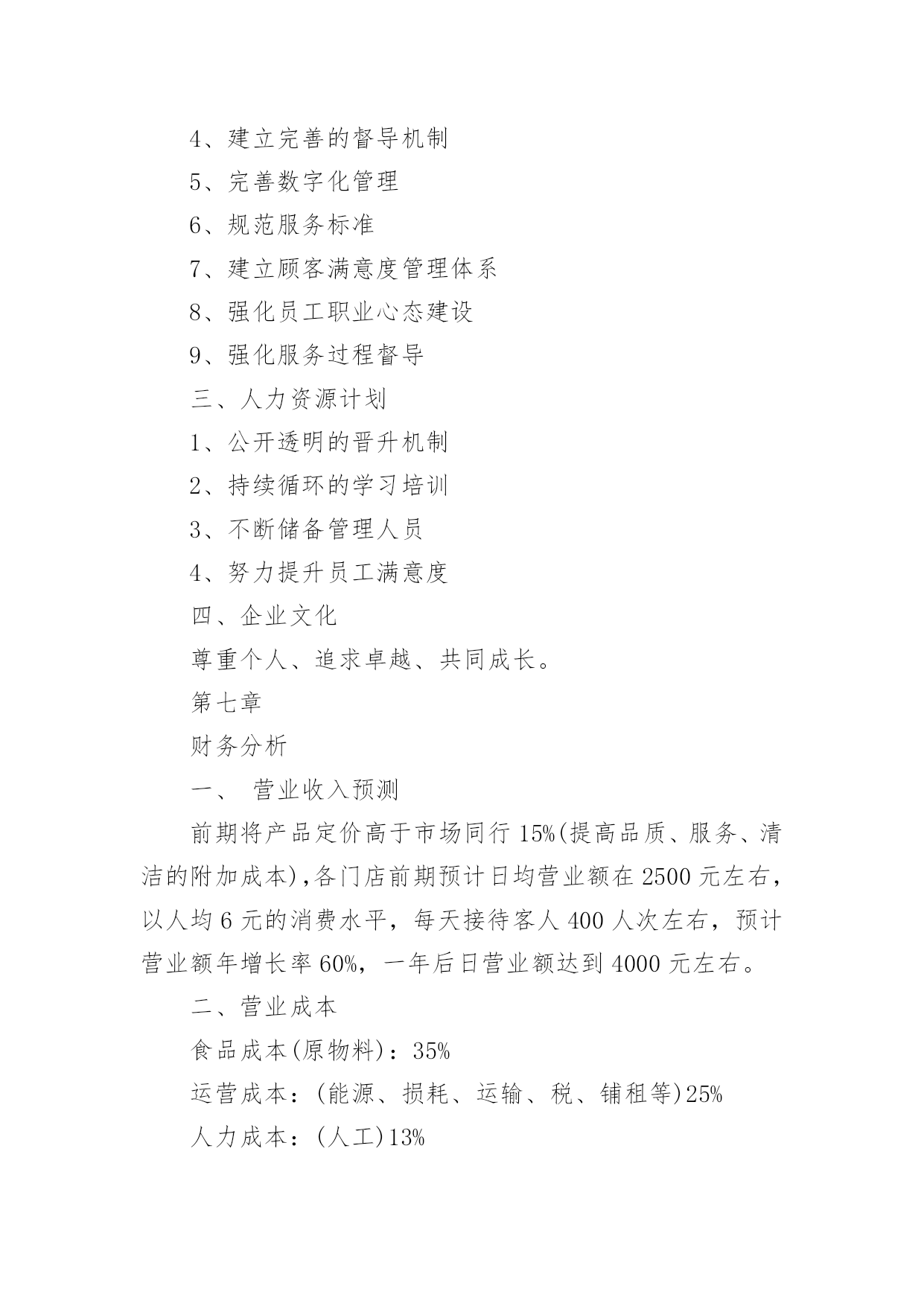 4、建立完善的督导机制

5、完善数字化管理

6、规范服务标准

7、建立顾客满意度管理体系

8、强化员工职业心态建设

9、强化服务过程督导

三、人力资源计划

1、公开透明的晋升机制

2、持续循环的学习培训

3、不断储备管理人员

4、努力提升员工满意度

四、企业文化

尊重个人、追求卓越、共同成长。

第七章

财务分析

一、 营业收入预测

前期将产品定价高于市场同行 15%(提高品质、服务、清洁的附加成本),各门店前期预计日均营业额在 2500 元左右，以人均 6 元的消费水平，每天接待客人 400 人次左右，预计营业额年增长率 60%，一年后日营业额达到 4000 元左右。

二、营业成本

食品成本(原物料)：35%

运营成本：(能源、损耗、运输、税、铺租等)25%

人力成本：(人工)13%